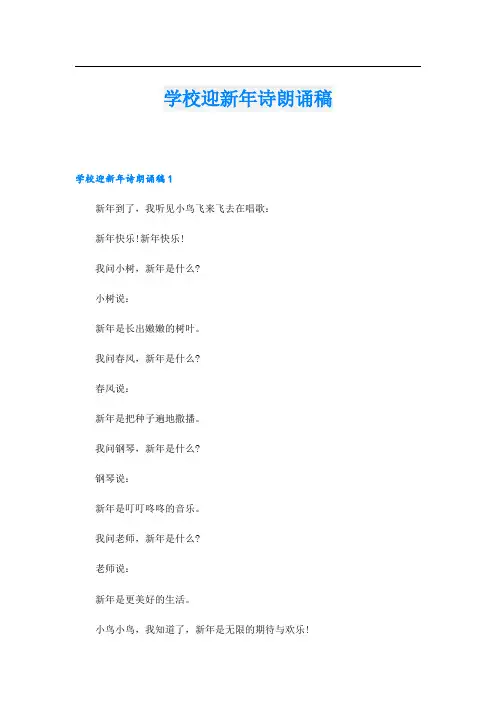 学校迎新年诗朗诵稿

学校迎新年诗朗诵稿1

新年到了，我听见小鸟飞来飞去在唱歌：

新年快乐！新年快乐！

我问小树，新年是什么？

小树说：

新年是长出嫩嫩的树叶。

我问春风，新年是什么？

春风说：

新年是把种子遍地撒播。

我问钢琴，新年是什么？

钢琴说：

新年是叮叮咚咚的音乐。

我问老师，新年是什么？

老师说：

新年是更美好的生活。

小鸟小鸟，我知道了，新年是无限的期待与欢乐！